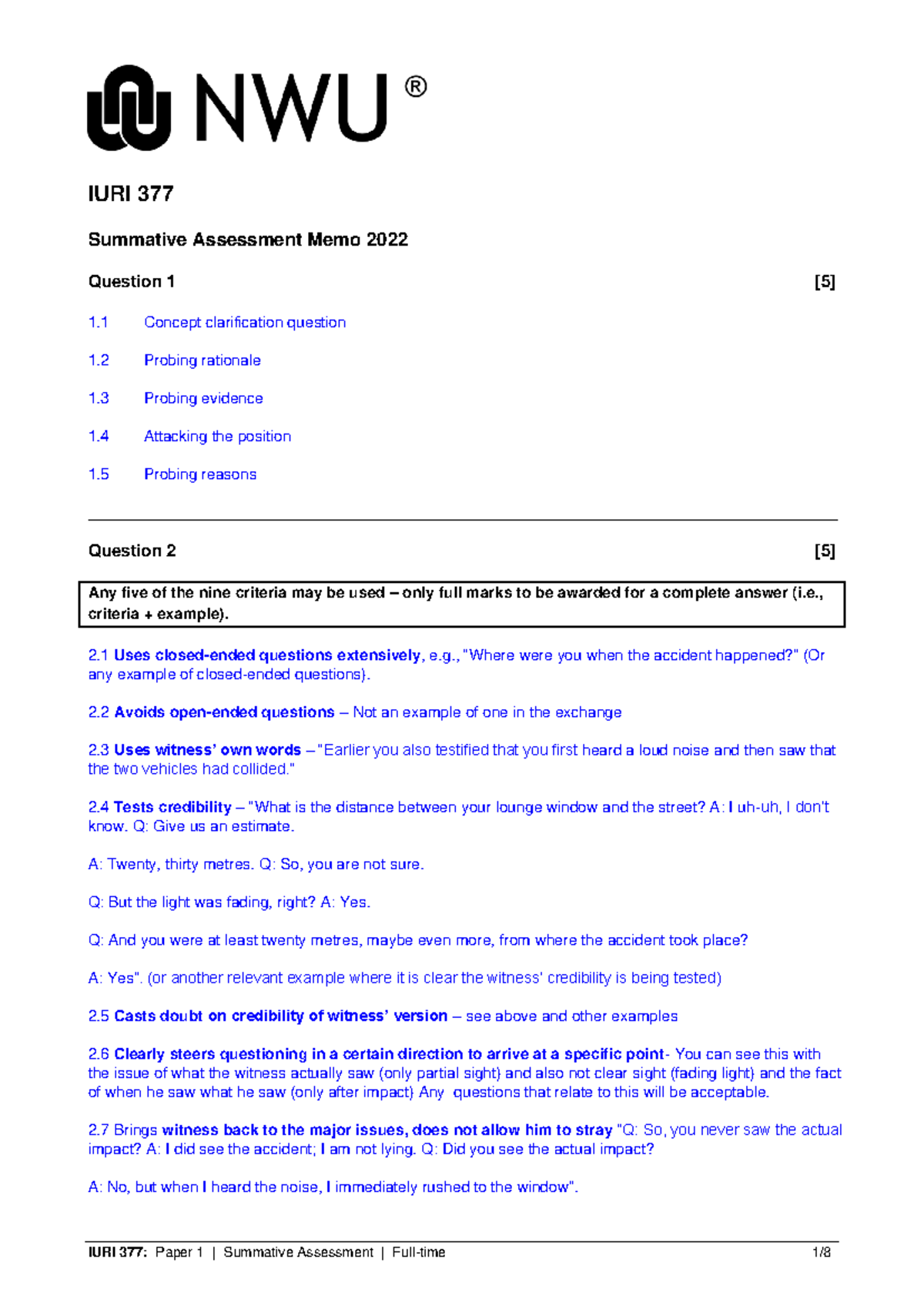 NWU ®

IURI 377

Summative Assessment Memo 2022

Question 1 [5]

1.1 Concept clarification question

1.2 Probing rationale

1.3 Probing evidence

1.4 Attacking the position

1.5 Probing reasons

Question 2 [5]

Any five of the nine criteria may be used – only full marks to be awarded for a complete answer (i.e., criteria + example).

2.1 Uses closed-ended questions extensively, e.g., "Where were you when the accident happened?" (Or any example of closed-ended questions).

2.2 Avoids open-ended questions – Not an example of one in the exchange

2.3 Uses witness' own words – "Earlier you also testified that you first heard a loud noise and then saw that the two vehicles had collided."

2.4 Tests credibility – "What is the distance between your lounge window and the street? A: I uh-uh, I don't know. Q: Give us an estimate.

A: Twenty, thirty metres. Q: So, you are not sure.

Q: But the light was fading, right? A: Yes.

Q: And you were at least twenty metres, maybe even more, from where the accident took place?

A: Yes". (or another relevant example where it is clear the witness' credibility is being tested)

2.5 Casts doubt on credibility of witness' version – see above and other examples

2.6 Clearly steers questioning in a certain direction to arrive at a specific point- You can see this with the issue of what the witness actually saw (only partial sight) and also not clear sight (fading light) and the fact of when he saw what he saw (only after impact) Any questions that relate to this will be acceptable.

2.7 Brings witness back to the major issues, does not allow him to stray "Q: So, you never saw the actual impact? A: I did see the accident; I am not lying. Q: Did you see the actual impact?

A: No, but when I heard the noise, I immediately rushed to the window".

IURI 377: Paper 1 | Summative Assessment | Full-time 1/8